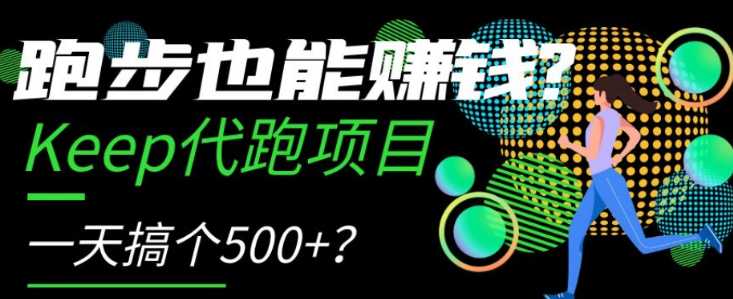 跑步也能赚钱?
Keep代跑项目

一天搞个500+?